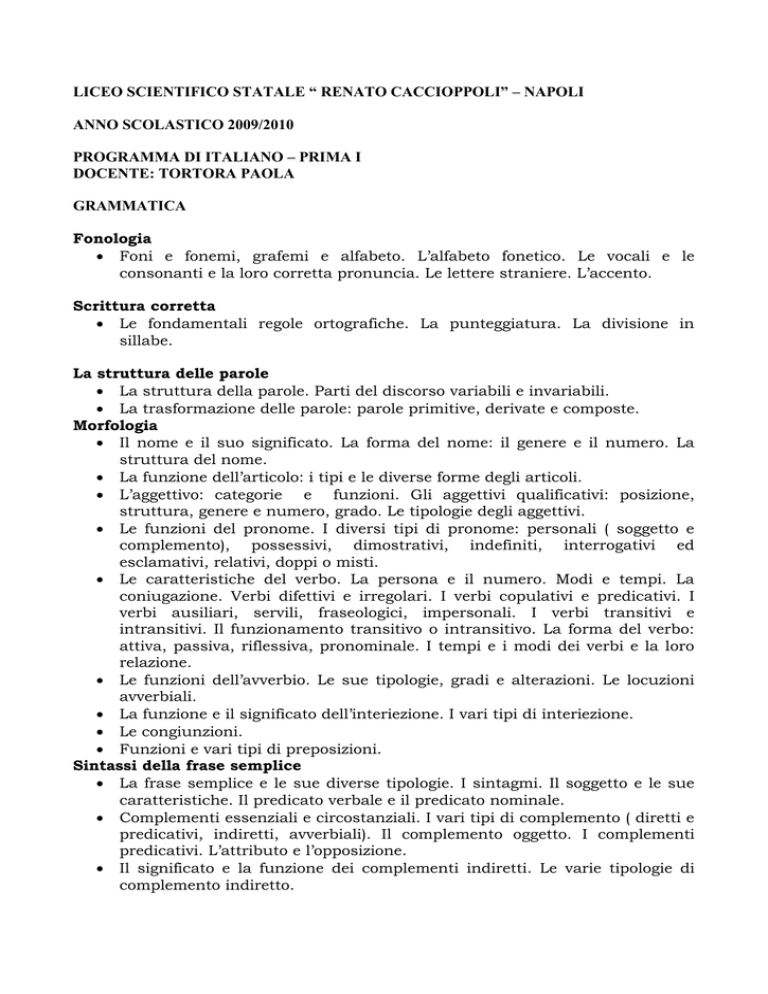 LICEO SCIENTIFICO STATALE “ RENATO CACCIOPPOLI” – NAPOLI

ANNO SCOLASTICO 2009/2010

PROGRAMMA DI ITALIANO – PRIMA I
DOCENTE: TORTORA PAOLA

GRAMMATICA

Fonologia
• Foni e fonemi, grafemi e alfabeto. L’alfabeto fonetico. Le vocali e le consonanti e la loro corretta pronuncia. Le lettere straniere. L’accento.

Scrittura corretta
• Le fondamentali regole ortografiche. La punteggiatura. La divisione in sillabe.

La struttura delle parole
• La struttura della parole. Parti del discorso variabili e invariabili.
• La trasformazione delle parole: parole primitive, derivate e composte.
Morfologia
• Il nome e il suo significato. La forma del nome: il genere e il numero. La struttura del nome.
• La funzione dell’articolo: i tipi e le diverse forme degli articoli.
• L’aggettivo: categorie e funzioni. Gli aggettivi qualificativi: posizione, struttura, genere e numero, grado. Le tipologie degli aggettivi.
• Le funzioni del pronome. I diversi tipi di pronome: personali ( soggetto e complemento), possessivi, dimostrativi, indefiniti, interrogativi ed esclamativi, relativi, doppi o misti.
• Le caratteristiche del verbo. La persona e il numero. Modi e tempi. La coniugazione. Verbi difettivi e irregolari. I verbi copulativi e predicativi. I verbi ausiliari, servili, fraseologici, impersonali. I verbi transitivi e intransitivi. Il funzionamento transitivo o intransitivo. La forma del verbo: attiva, passiva, riflessiva, pronominale. I tempi e i modi dei verbi e la loro relazione.
• Le funzioni dell’avverbio. Le sue tipologie, gradi e alterazioni. Le locuzioni avverbiali.
• La funzione e il significato dell’interiezione. I vari tipi di interiezione.
• Le congiunzioni.
• Funzioni e vari tipi di preposizioni.
Sintassi della frase semplice
• La frase semplice e le sue diverse tipologie. I sintagmi. Il soggetto e le sue caratteristiche. Il predicato verbale e il predicato nominale.
• Complementi essenziali e circostanziali. I vari tipi di complemento ( diretti e predicativi, indiretti, avverbiali). Il complemento oggetto. I complementi predicativi. L’attributo e l’opposizione.
• Il significato e la funzione dei complementi indiretti. Le varie tipologie di complemento indiretto.